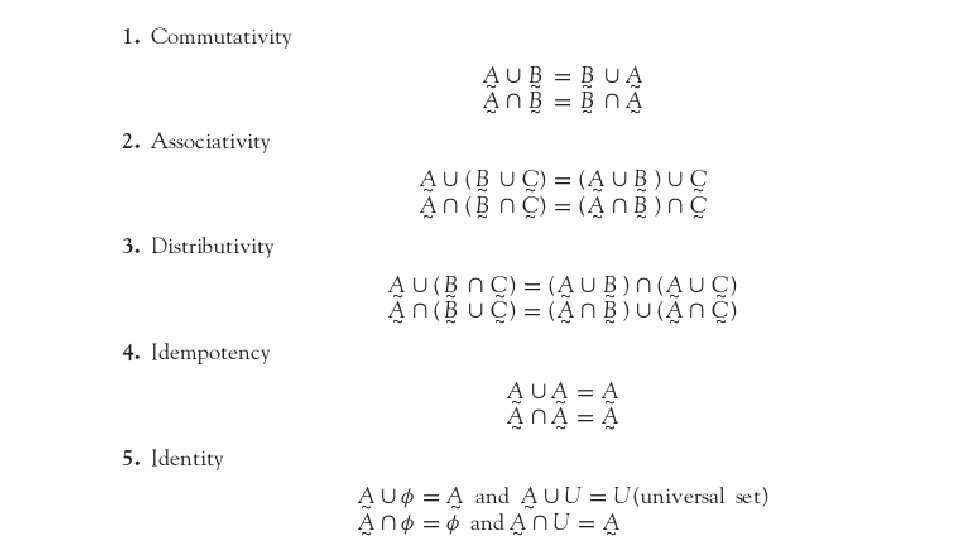 1. Commutativity

$\underset{\sim}{A} \cup \underset{\sim}{B} = \underset{\sim}{B} \cup \underset{\sim}{A}$
$\underset{\sim}{A} \cap \underset{\sim}{B} = \underset{\sim}{B} \cap \underset{\sim}{A}$

2. Associativity

$\underset{\sim}{A} \cup (\underset{\sim}{B} \cup \underset{\sim}{C}) = (\underset{\sim}{A} \cup \underset{\sim}{B}) \cup \underset{\sim}{C}$
$\underset{\sim}{A} \cap (\underset{\sim}{B} \cap \underset{\sim}{C}) = (\underset{\sim}{A} \cap \underset{\sim}{B}) \cap \underset{\sim}{C}$

3. Distributivity

$\underset{\sim}{A} \cup (\underset{\sim}{B} \cap \underset{\sim}{C}) = (\underset{\sim}{A} \cup \underset{\sim}{B}) \cap (\underset{\sim}{A} \cup \underset{\sim}{C})$
$\underset{\sim}{A} \cap (\underset{\sim}{B} \cup \underset{\sim}{C}) = (\underset{\sim}{A} \cap \underset{\sim}{B}) \cup (\underset{\sim}{A} \cap \underset{\sim}{C})$

4. Idempotency

$\underset{\sim}{A} \cup \underset{\sim}{A} = \underset{\sim}{A}$
$\underset{\sim}{A} \cap \underset{\sim}{A} = \underset{\sim}{A}$

5. Identity

$\underset{\sim}{A} \cup \phi = \underset{\sim}{A}$ and $\underset{\sim}{A} \cup U = U$(universal set)
$\underset{\sim}{A} \cap \phi = \phi$ and $\underset{\sim}{A} \cap U = \underset{\sim}{A}$